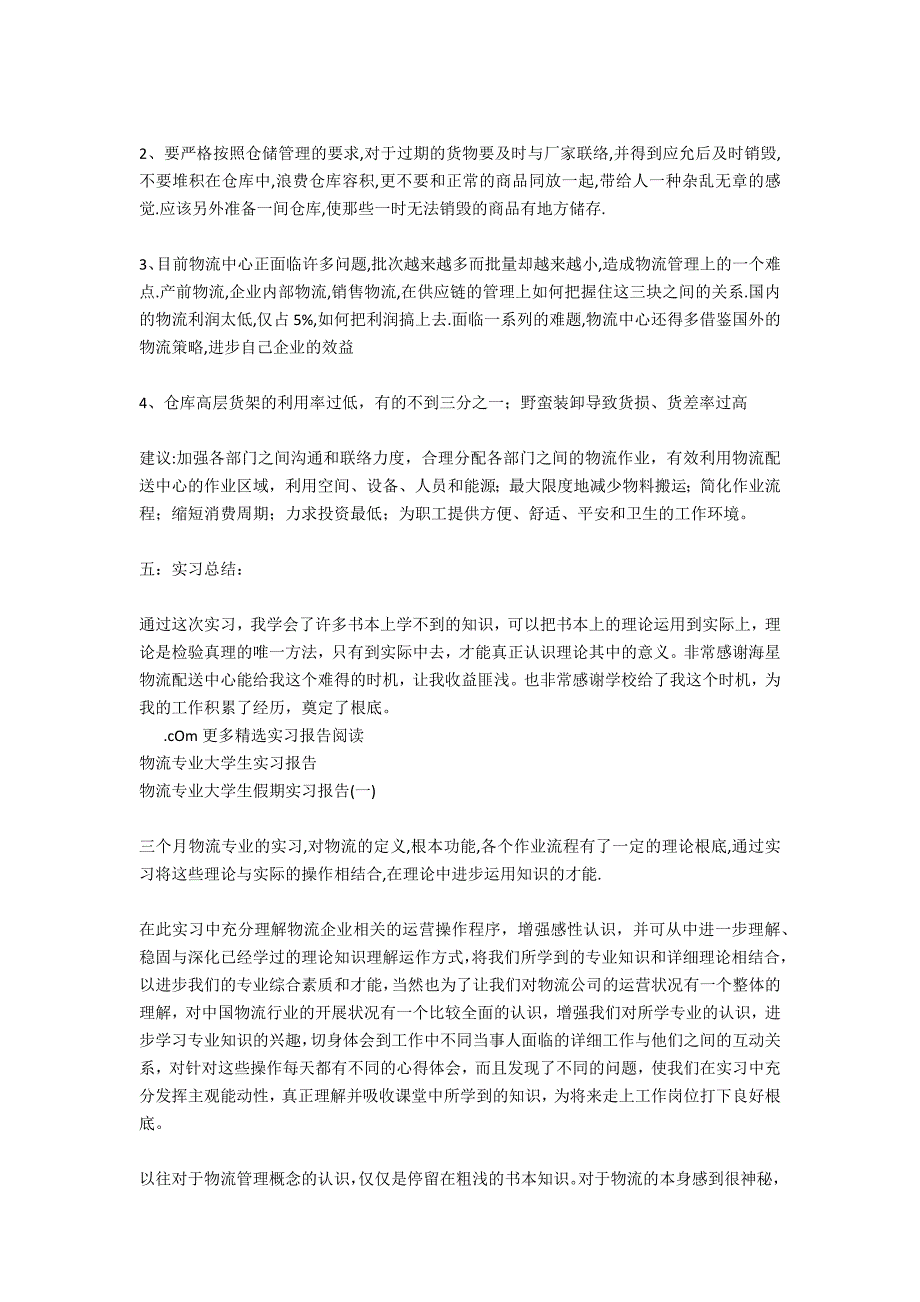 2、要严格按照仓储管理的要求,对于过期的货物要及时与厂家联络,并得到应允后及时销毁,不要堆积在仓库中,浪费仓库容积,更不要和正常的商品同放一起,带给人一种杂乱无章的感觉.应该另外准备一间仓库,使那些一时无法销毁的商品有地方储存.

3、目前物流中心正面临许多问题,批次越来越多而批量却越来越小,造成物流管理上的一个难点.产前物流,企业内部物流,销售物流,在供应链的管理上如何把握住这三块之间的关系.国内的物流利润太低,仅占 5%,如何把利润搞上去.面临一系列的难题,物流中心还得多借鉴国外的物流策略,进步自己企业的效益

4、仓库高层货架的利用率过低，有的不到三分之一；野蛮装卸导致货损、货差率过高

建议:加强各部门之间沟通和联络力度，合理分配各部门之间的物流作业，有效利用物流配送中心的作业区域，利用空间、设备、人员和能源；最大限度地减少物料搬运；简化作业流程；缩短消费周期；力求投资最低；为职工提供方便、舒适、平安和卫生的工作环境。

五：实习总结：

通过这次实习，我学会了许多书本上学不到的知识，可以把书本上的理论运用到实际上，理论是检验真理的唯一方法，只有到实际中去，才能真正认识理论其中的意义。非常感谢海星物流配送中心能给我这个难得的时机，让我收益匪浅。也非常感谢学校给了我这个时机，为我的工作积累了经历，奠定了根底。
.cOm 更多精选实习报告阅读
物流专业大学生实习报告
物流专业大学生假期实习报告(一)

三个月物流专业的实习,对物流的定义,根本功能,各个作业流程有了一定的理论根底,通过实习将这些理论与实际的操作相结合,在理论中进步运用知识的才能.

在此实习中充分理解物流企业相关的运营操作程序，增强感性认识，并可从中进一步理解、稳固与深化已经学过的理论知识理解运作方式，将我们所学到的专业知识和详细理论相结合，以进步我们的专业综合素质和才能，当然也为了让我们对物流公司的运营状况有一个整体的理解，对中国物流行业的开展状况有一个比较全面的认识，增强我们对所学专业的认识，进步学习专业知识的兴趣，切身体会到工作中不同当事人面临的详细工作与他们之间的互动关系，对针对这些操作每天都有不同的心得体会，而且发现了不同的问题，使我们在实习中充分发挥主观能动性，真正理解并吸收课堂中所学到的知识，为将来走上工作岗位打下良好根底。

以往对于物流管理概念的认识,仅仅是停留在粗浅的书本知识。对于物流的本身感到很神秘,